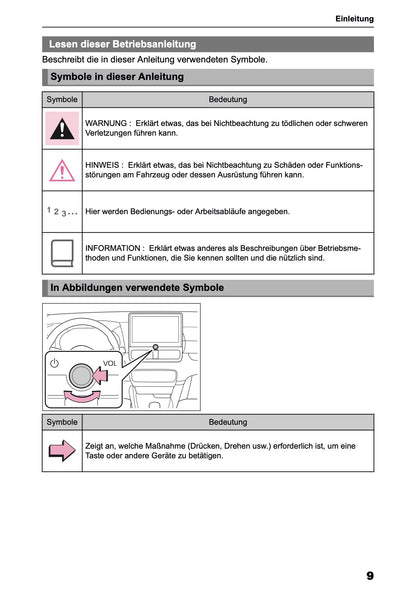 Einleitung

Lesen dieser Betriebsanleitung

Beschreibt die in dieser Anleitung verwendeten Symbole.

Symbole in dieser Anleitung

| Symbole | Bedeutung |
|---|---|
| | WARNUNG : Erklärt etwas, das bei Nichtbeachtung zu tödlichen oder schweren Verletzungen führen kann. |
| | HINWEIS : Erklärt etwas, das bei Nichtbeachtung zu Schäden oder Funktionsstörungen am Fahrzeug oder dessen Ausrüstung führen kann. |
| 1 2 3 . . . | Hier werden Bedienungs- oder Arbeitsabläufe angegeben. |
| | INFORMATION : Erklärt etwas anderes als Beschreibungen über Betriebsmethoden und Funktionen, die Sie kennen sollten und die nützlich sind. |

In Abbildungen verwendete Symbole

VOL

| Symbole | Bedeutung |
|---|---|
| | Zeigt an, welche Maßnahme (Drücken, Drehen usw.) erforderlich ist, um eine Taste oder andere Geräte zu betätigen. |

9